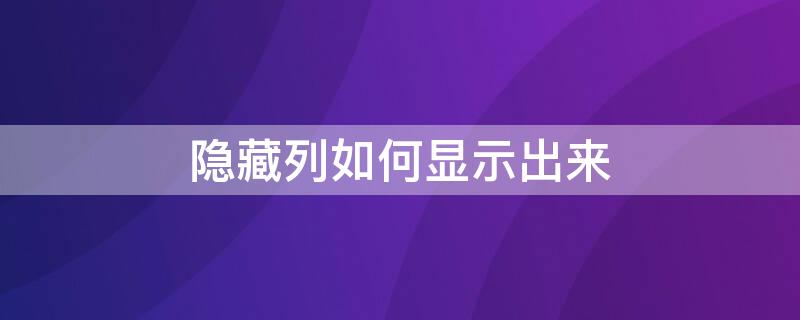 隐藏列如何显示出来